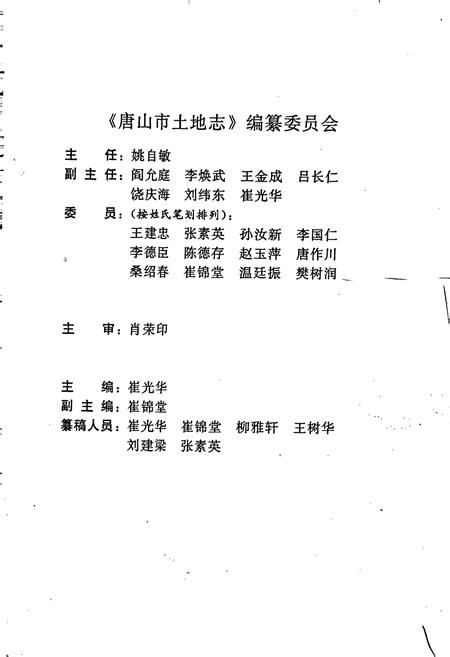 《唐山市土地志》编纂委员会

主　任：姚自敏
副主任：阎允庭　李焕武　王金成　吕长仁
　　　　饶庆海　刘纬东　崔光华
委　员：（按姓氏笔划排列）：
　　　　王建忠　张素英　孙汝新　李国仁
　　　　李德臣　陈德存　赵玉萍　唐作川
　　　　桑绍春　崔锦堂　温廷振　樊树润

主　审：肖荣印

主　编：崔光华
副主编：崔锦堂
纂稿人员：崔光华　崔锦堂　柳雅轩　王树华
　　　　刘建梁　张素英